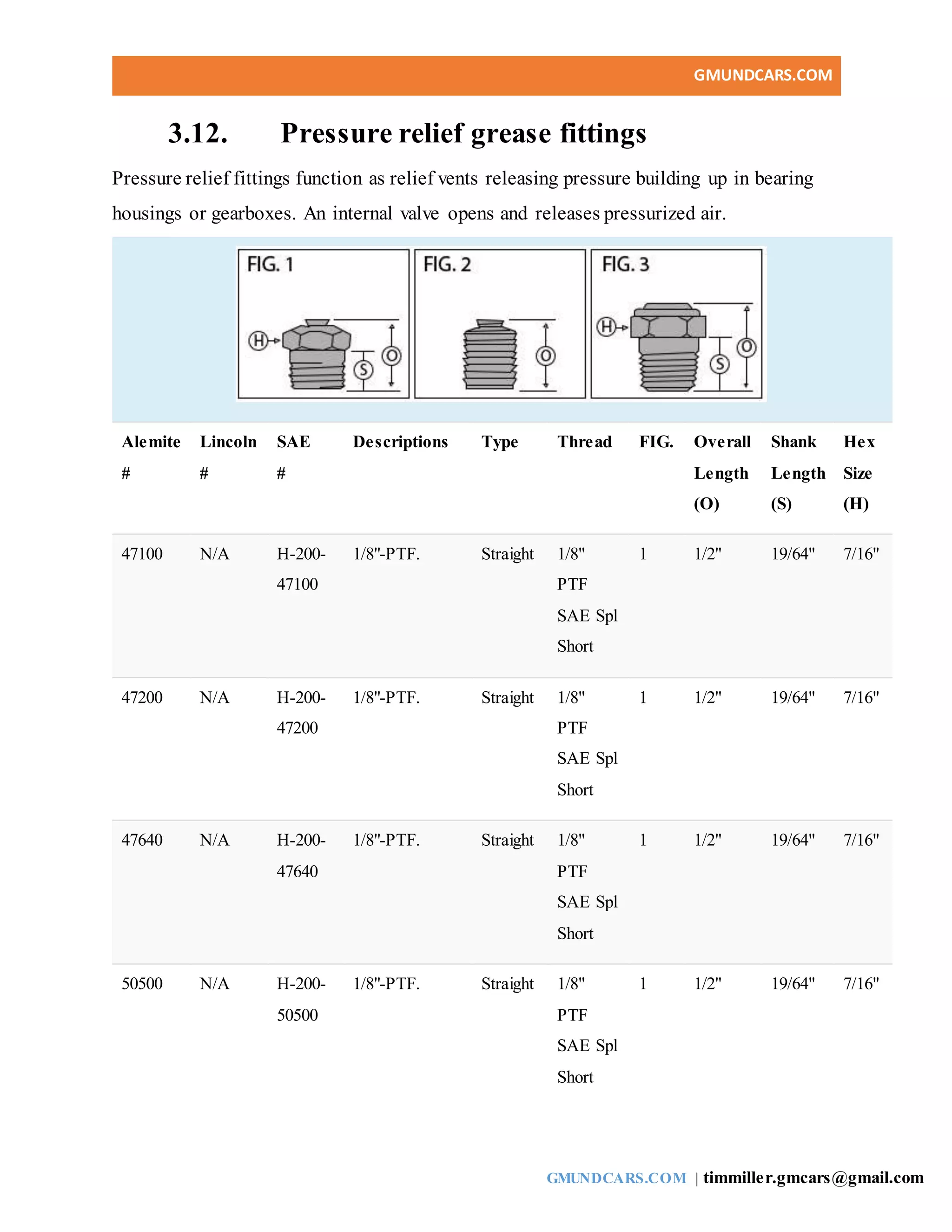 GMUNDCARS.COM

3.12. Pressure relief grease fittings

Pressure relief fittings function as relief vents releasing pressure building up in bearing housings or gearboxes. An internal valve opens and releases pressurized air.

FIG. 1 H S O

FIG. 2 O

FIG. 3 H S O

| Alemite # | Lincoln # | SAE # | Descriptions | Type | Thread | FIG. | Overall Length (O) | Shank Length (S) | Hex Size (H) |
|---|---|---|---|---|---|---|---|---|---|
| 47100 | N/A | H-200-47100 | 1/8"-PTF. | Straight | 1/8" PTF SAE Spl Short | 1 | 1/2" | 19/64" | 7/16" |
| 47200 | N/A | H-200-47200 | 1/8"-PTF. | Straight | 1/8" PTF SAE Spl Short | 1 | 1/2" | 19/64" | 7/16" |
| 47640 | N/A | H-200-47640 | 1/8"-PTF. | Straight | 1/8" PTF SAE Spl Short | 1 | 1/2" | 19/64" | 7/16" |
| 50500 | N/A | H-200-50500 | 1/8"-PTF. | Straight | 1/8" PTF SAE Spl Short | 1 | 1/2" | 19/64" | 7/16" |

GMUNDCARS.COM | timmiller.gmcars@gmail.com